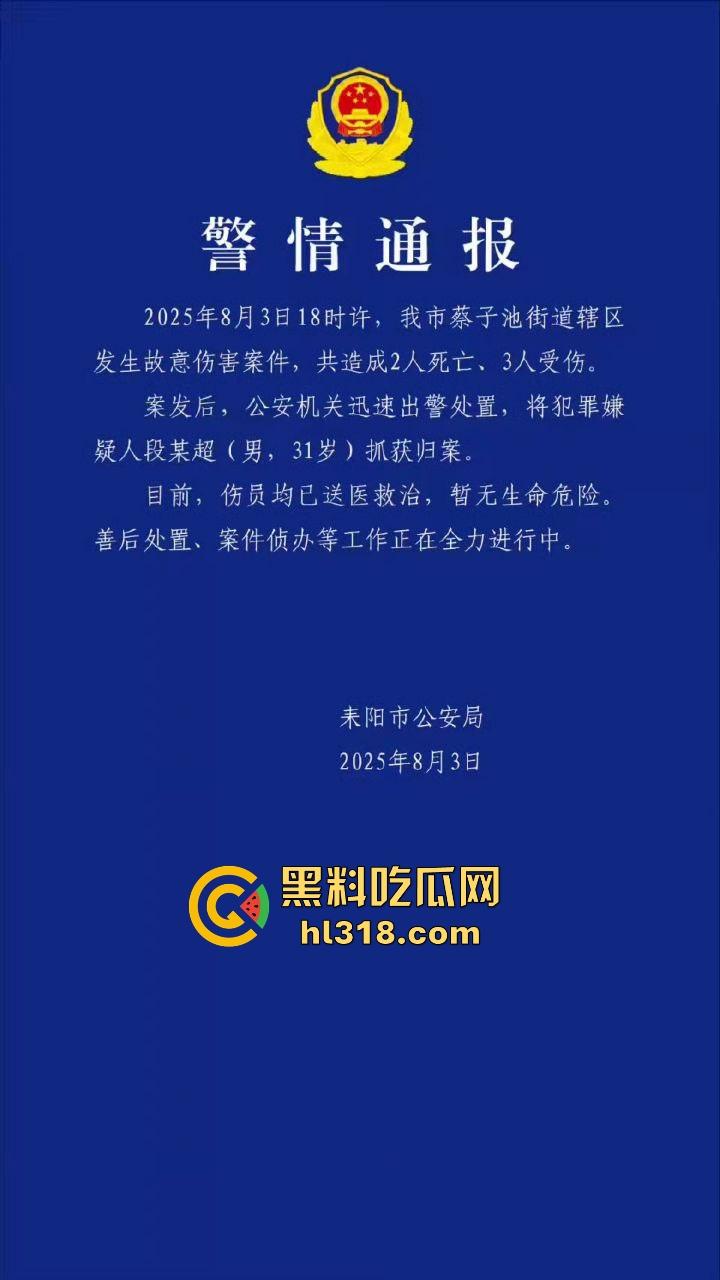 警情通报

2025年8月3日18时许，我市蔡子池街道辖区发生故意伤害案件，共造成2人死亡、3人受伤。

案发后，公安机关迅速出警处置，将犯罪嫌疑人段某超（男，31岁）抓获归案。

目前，伤员均已送医救治，暂无生命危险。善后处置、案件侦办等工作正在全力进行中。

耒阳市公安局
2025年8月3日

黑料吃瓜网
hl318.com